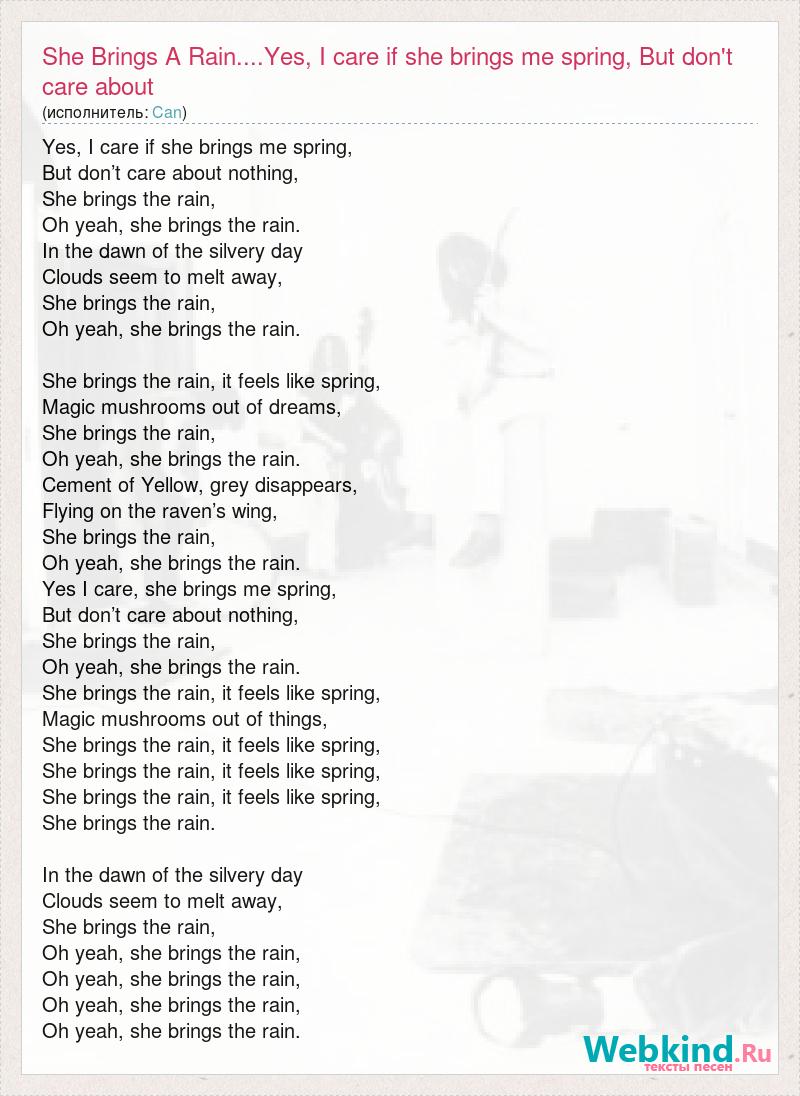 She Brings A Rain....Yes, I care if she brings me spring, But don't care about
(исполнитель: Can)

Yes, I care if she brings me spring,
But don’t care about nothing,
She brings the rain,
Oh yeah, she brings the rain.
In the dawn of the silvery day
Clouds seem to melt away,
She brings the rain,
Oh yeah, she brings the rain.

She brings the rain, it feels like spring,
Magic mushrooms out of dreams,
She brings the rain,
Oh yeah, she brings the rain.
Cement of Yellow, grey disappears,
Flying on the raven’s wing,
She brings the rain,
Oh yeah, she brings the rain.
Yes I care, she brings me spring,
But don’t care about nothing,
She brings the rain,
Oh yeah, she brings the rain.
She brings the rain, it feels like spring,
Magic mushrooms out of things,
She brings the rain, it feels like spring,
She brings the rain, it feels like spring,
She brings the rain, it feels like spring,
She brings the rain.

In the dawn of the silvery day
Clouds seem to melt away,
She brings the rain,
Oh yeah, she brings the rain,
Oh yeah, she brings the rain,
Oh yeah, she brings the rain,
Oh yeah, she brings the rain.

Webkind.Ru
тексты песен